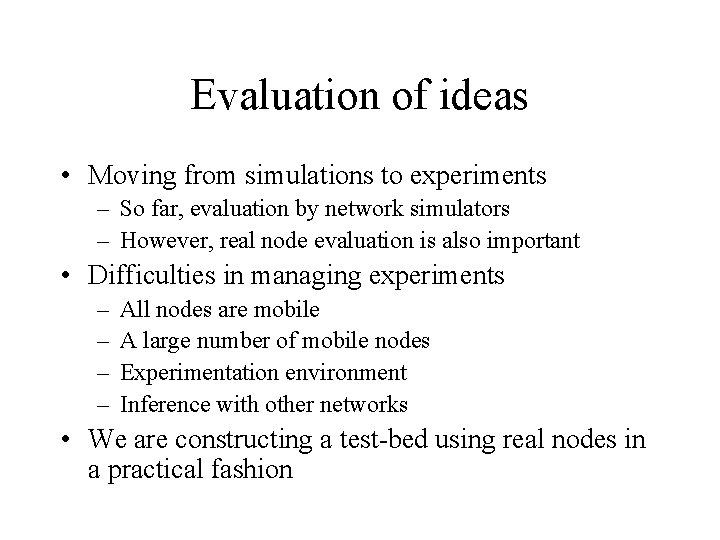 Evaluation of ideas

• Moving from simulations to experiments
  – So far, evaluation by network simulators
  – However, real node evaluation is also important
• Difficulties in managing experiments
  – All nodes are mobile
  – A large number of mobile nodes
  – Experimentation environment
  – Inference with other networks
• We are constructing a test-bed using real nodes in a practical fashion